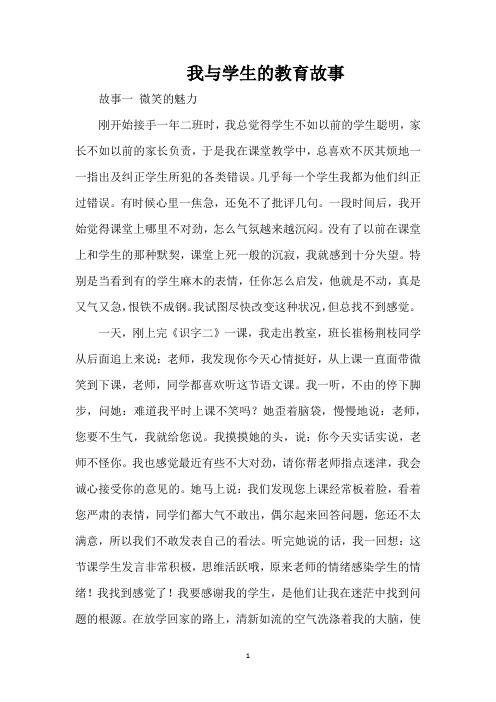 我与学生的教育故事

故事一 微笑的魅力

刚开始接手一年二班时，我总觉得学生不如以前的学生聪明，家长不如以前的家长负责，于是我在课堂教学中，总喜欢不厌其烦地一一指出及纠正学生所犯的各类错误。几乎每一个学生我都为他们纠正过错误。有时候心里一焦急，还免不了批评几句。一段时间后，我开始觉得课堂上哪里不对劲，怎么气氛越来越沉闷。没有了以前在课堂上和学生的那种默契，课堂上死一般的沉寂，我就感到十分失望。特别是当看到有的学生麻木的表情，任你怎么启发，他就是不动，真是又气又急，恨铁不成钢。我试图尽快改变这种状况，但总找不到感觉。

一天，刚上完《识字二》一课，我走出教室，班长崔杨荆枝同学从后面追上来说：老师，我发现你今天心情挺好，从上课一直面带微笑到下课，老师，同学都喜欢听这节语文课。我一听，不由的停下脚步，问她：难道我平时上课不笑吗？她歪着脑袋，慢慢地说：老师，您要不生气，我就给您说。我摸摸她的头，说：你今天实话实说，老师不怪你。我也感觉最近有些不大对劲，请你帮老师指点迷津，我会诚心接受你的意见的。她马上说：我们发现您上课经常板着脸，看着您严肃的表情，同学们都大气不敢出，偶尔起来回答问题，您还不太满意，所以我们不敢发表自己的看法。听完她说的话，我一回想：这节课学生发言非常积极，思维活跃哦，原来老师的情绪感染学生的情绪！我找到感觉了！我要感谢我的学生，是他们让我在迷茫中找到问题的根源。在放学回家的路上，清新如流的空气洗涤着我的大脑，使

1